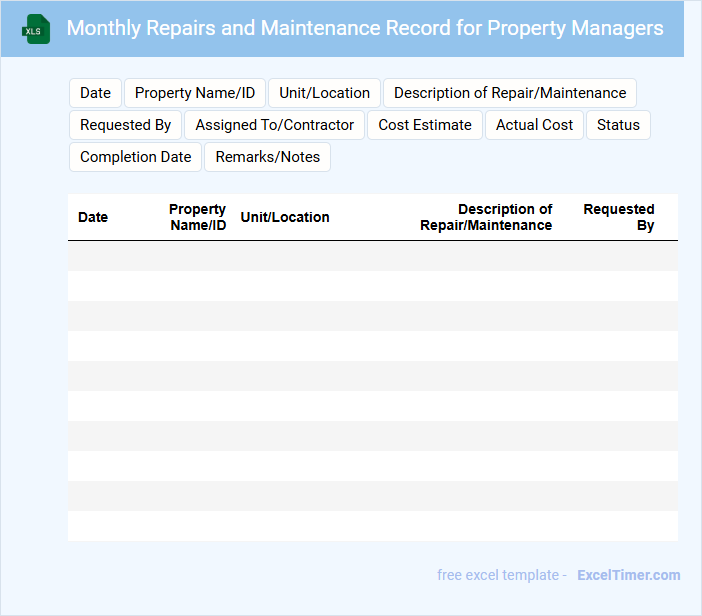 XLS

Monthly Repairs and Maintenance Record for Property Managers

Date Property Name/ID Unit/Location Description of Repair/Maintenance Requested By Assigned To/Contractor Cost Estimate Actual Cost Status Completion Date Remarks/Notes

| Date | Property Name/ID | Unit/Location | Description of Repair/Maintenance | Requested By |
|---|---|---|---|---|
| | | | | |
| | | | | |
| | | | | |
| | | | | |
| | | | | |
| | | | | |
| | | | | |
| | | | | |
| | | | | |
| | | | | |

free excel template - ExcelTimer.com